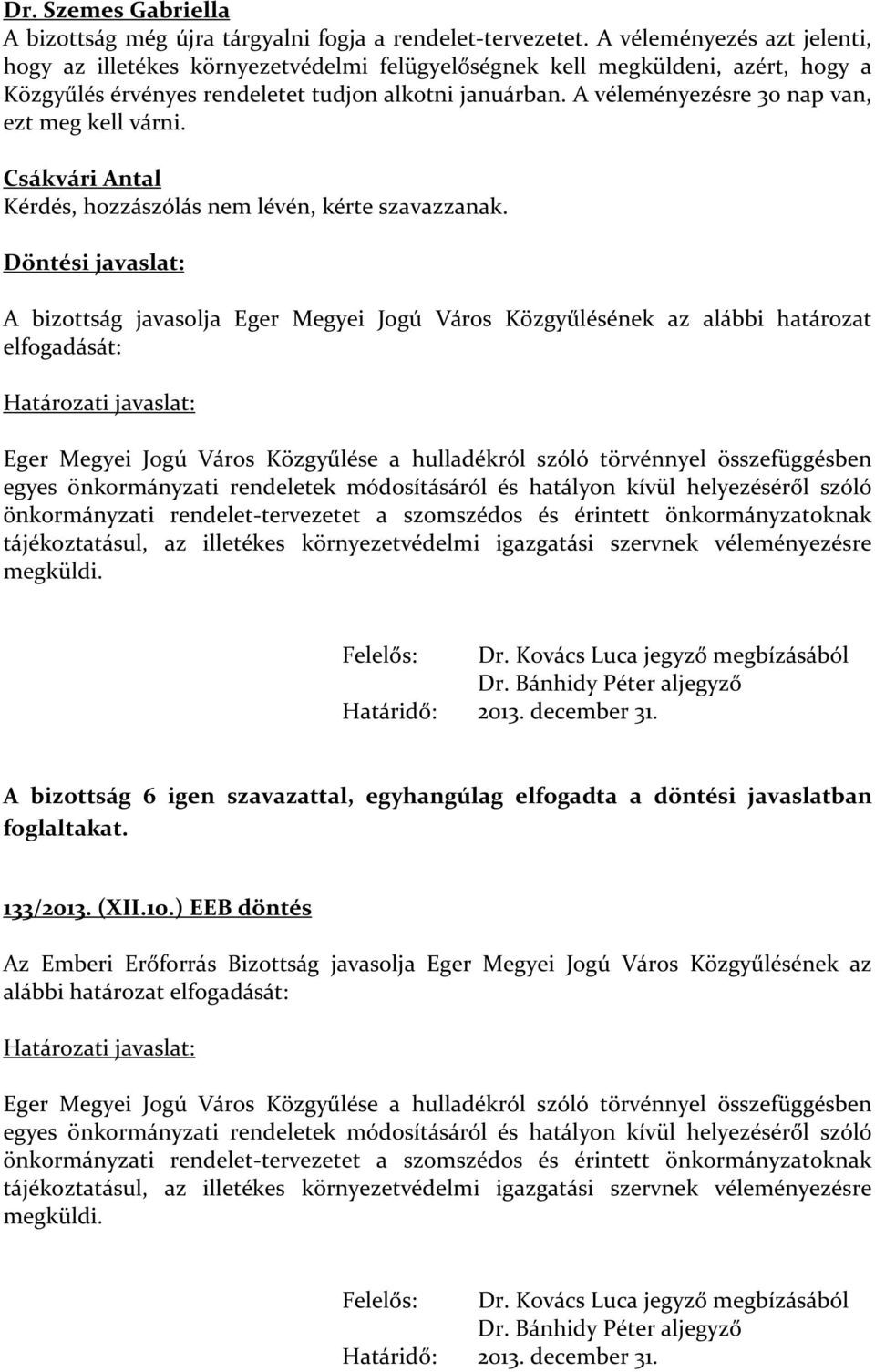 Dr. Szemes Gabriella
A bizottság még újra tárgyalni fogja a rendelet-tervezetet. A véleményezés azt jelenti, hogy az illetékes környezetvédelmi felügyelőségnek kell megküldeni, azért, hogy a Közgyűlés érvényes rendeletet tudjon alkotni januárban. A véleményezésre 30 nap van, ezt meg kell várni.

Csákvári Antal
Kérdés, hozzászólás nem lévén, kérte szavazzanak.

Döntési javaslat:

A bizottság javasolja Eger Megyei Jogú Város Közgyűlésének az alábbi határozat elfogadását:

Határozati javaslat:

Eger Megyei Jogú Város Közgyűlése a hulladékról szóló törvénnyel összefüggésben egyes önkormányzati rendeletek módosításáról és hatályon kívül helyezéséről szóló önkormányzati rendelet-tervezetet a szomszédos és érintett önkormányzatoknak tájékoztatásul, az illetékes környezetvédelmi igazgatási szervnek véleményezésre megküldi.

Felelős: Dr. Kovács Luca jegyző megbízásából
Dr. Bánhidy Péter aljegyző
Határidő: 2013. december 31.

A bizottság 6 igen szavazattal, egyhangúlag elfogadta a döntési javaslatban foglaltakat.

133/2013. (XII.10.) EEB döntés

Az Emberi Erőforrás Bizottság javasolja Eger Megyei Jogú Város Közgyűlésének az alábbi határozat elfogadását:

Határozati javaslat:

Eger Megyei Jogú Város Közgyűlése a hulladékról szóló törvénnyel összefüggésben egyes önkormányzati rendeletek módosításáról és hatályon kívül helyezéséről szóló önkormányzati rendelet-tervezetet a szomszédos és érintett önkormányzatoknak tájékoztatásul, az illetékes környezetvédelmi igazgatási szervnek véleményezésre megküldi.

Felelős: Dr. Kovács Luca jegyző megbízásából
Dr. Bánhidy Péter aljegyző
Határidő: 2013. december 31.